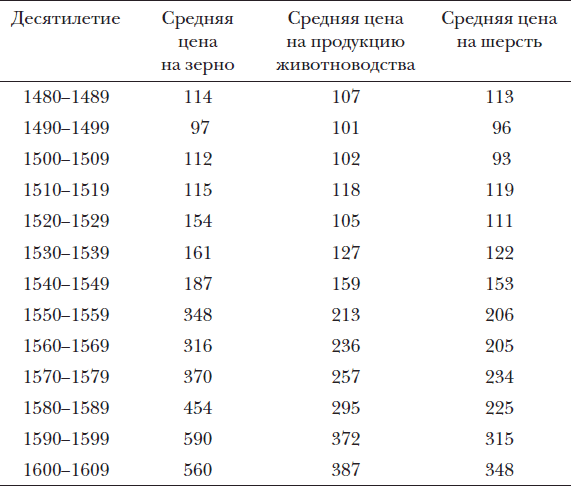 | Десятилетие | Средняя цена на зерно | Средняя цена на продукцию животноводства | Средняя цена на шерсть |
|---|---|---|---|
| 1480–1489 | 114 | 107 | 113 |
| 1490–1499 | 97 | 101 | 96 |
| 1500–1509 | 112 | 102 | 93 |
| 1510–1519 | 115 | 118 | 119 |
| 1520–1529 | 154 | 105 | 111 |
| 1530–1539 | 161 | 127 | 122 |
| 1540–1549 | 187 | 159 | 153 |
| 1550–1559 | 348 | 213 | 206 |
| 1560–1569 | 316 | 236 | 205 |
| 1570–1579 | 370 | 257 | 234 |
| 1580–1589 | 454 | 295 | 225 |
| 1590–1599 | 590 | 372 | 315 |
| 1600–1609 | 560 | 387 | 348 |